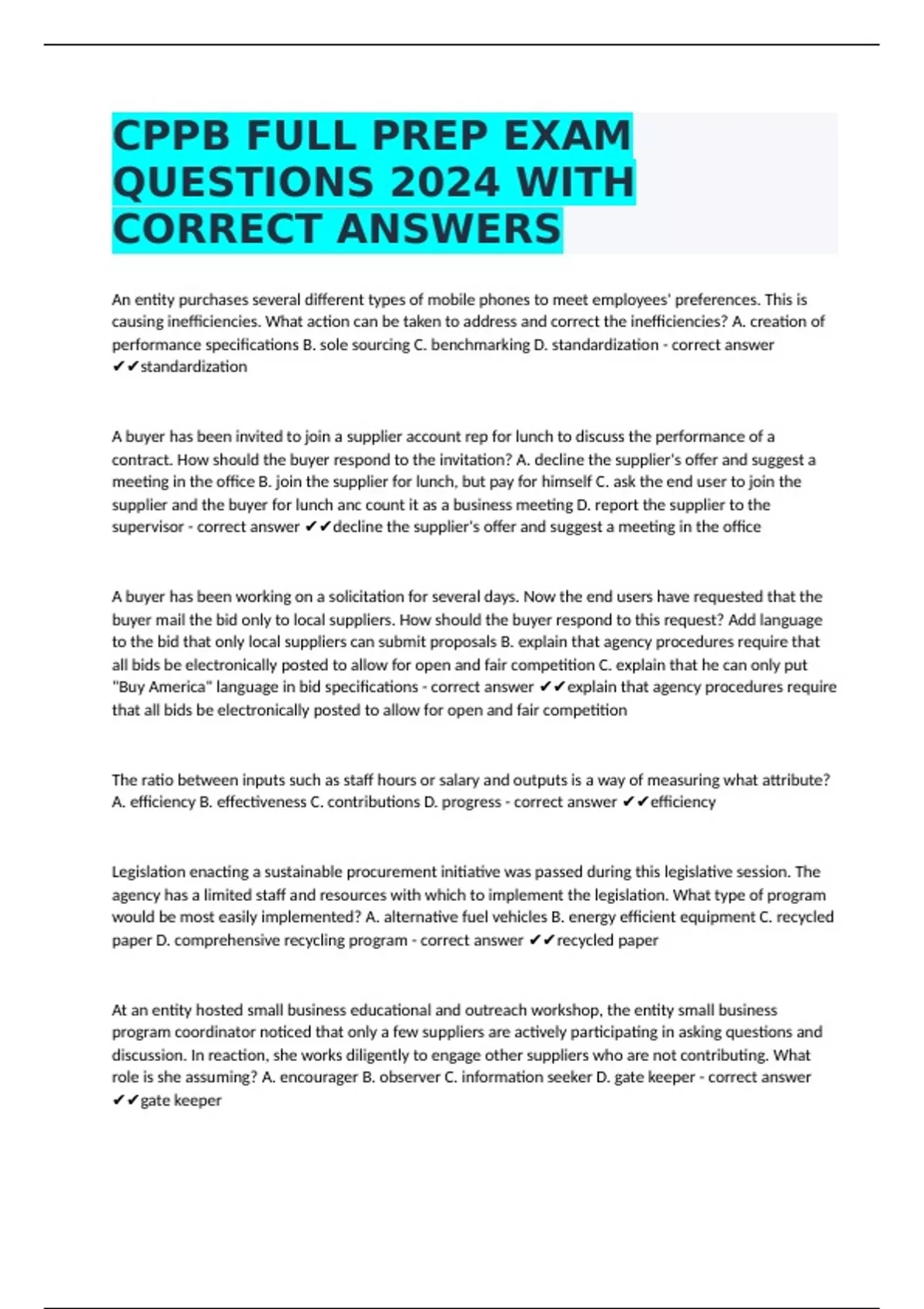 CPPB FULL PREP EXAM QUESTIONS 2024 WITH CORRECT ANSWERS

An entity purchases several different types of mobile phones to meet employees' preferences. This is causing inefficiencies. What action can be taken to address and correct the inefficiencies? A. creation of performance specifications B. sole sourcing C. benchmarking D. standardization - correct answer ✔✔standardization

A buyer has been invited to join a supplier account rep for lunch to discuss the performance of a contract. How should the buyer respond to the invitation? A. decline the supplier's offer and suggest a meeting in the office B. join the supplier for lunch, but pay for himself C. ask the end user to join the supplier and the buyer for lunch anc count it as a business meeting D. report the supplier to the supervisor - correct answer ✔✔decline the supplier's offer and suggest a meeting in the office

A buyer has been working on a solicitation for several days. Now the end users have requested that the buyer mail the bid only to local suppliers. How should the buyer respond to this request? Add language to the bid that only local suppliers can submit proposals B. explain that agency procedures require that all bids be electronically posted to allow for open and fair competition C. explain that he can only put "Buy America" language in bid specifications - correct answer ✔✔explain that agency procedures require that all bids be electronically posted to allow for open and fair competition

The ratio between inputs such as staff hours or salary and outputs is a way of measuring what attribute? A. efficiency B. effectiveness C. contributions D. progress - correct answer ✔✔efficiency

Legislation enacting a sustainable procurement initiative was passed during this legislative session. The agency has a limited staff and resources with which to implement the legislation. What type of program would be most easily implemented? A. alternative fuel vehicles B. energy efficient equipment C. recycled paper D. comprehensive recycling program - correct answer ✔✔recycled paper

At an entity hosted small business educational and outreach workshop, the entity small business program coordinator noticed that only a few suppliers are actively participating in asking questions and discussion. In reaction, she works diligently to engage other suppliers who are not contributing. What role is she assuming? A. encourager B. observer C. information seeker D. gate keeper - correct answer ✔✔gate keeper